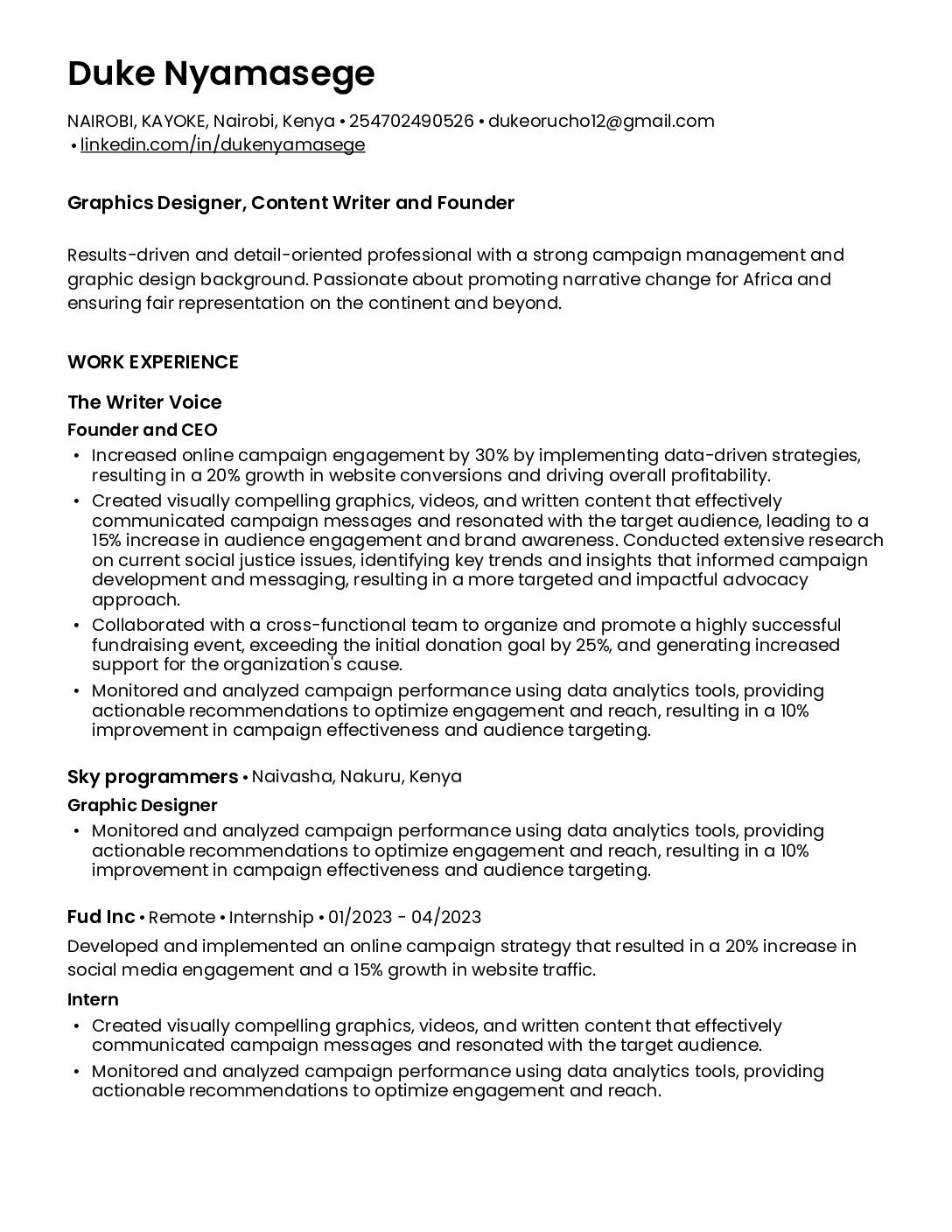 Duke Nyamasege

NAIROBI, KAYOKE, Nairobi, Kenya • 254702490526 • dukeorucho12@gmail.com • linkedin.com/in/dukenyamasege

Graphics Designer, Content Writer and Founder

Results-driven and detail-oriented professional with a strong campaign management and graphic design background. Passionate about promoting narrative change for Africa and ensuring fair representation on the continent and beyond.

WORK EXPERIENCE

The Writer Voice

Founder and CEO

• Increased online campaign engagement by 30% by implementing data-driven strategies, resulting in a 20% growth in website conversions and driving overall profitability.
• Created visually compelling graphics, videos, and written content that effectively communicated campaign messages and resonated with the target audience, leading to a 15% increase in audience engagement and brand awareness. Conducted extensive research on current social justice issues, identifying key trends and insights that informed campaign development and messaging, resulting in a more targeted and impactful advocacy approach.
• Collaborated with a cross-functional team to organize and promote a highly successful fundraising event, exceeding the initial donation goal by 25%, and generating increased support for the organization's cause.
• Monitored and analyzed campaign performance using data analytics tools, providing actionable recommendations to optimize engagement and reach, resulting in a 10% improvement in campaign effectiveness and audience targeting.

Sky programmers • Naivasha, Nakuru, Kenya

Graphic Designer

• Monitored and analyzed campaign performance using data analytics tools, providing actionable recommendations to optimize engagement and reach, resulting in a 10% improvement in campaign effectiveness and audience targeting.

Fud Inc • Remote • Internship • 01/2023 - 04/2023

Developed and implemented an online campaign strategy that resulted in a 20% increase in social media engagement and a 15% growth in website traffic.

Intern

• Created visually compelling graphics, videos, and written content that effectively communicated campaign messages and resonated with the target audience.
• Monitored and analyzed campaign performance using data analytics tools, providing actionable recommendations to optimize engagement and reach.